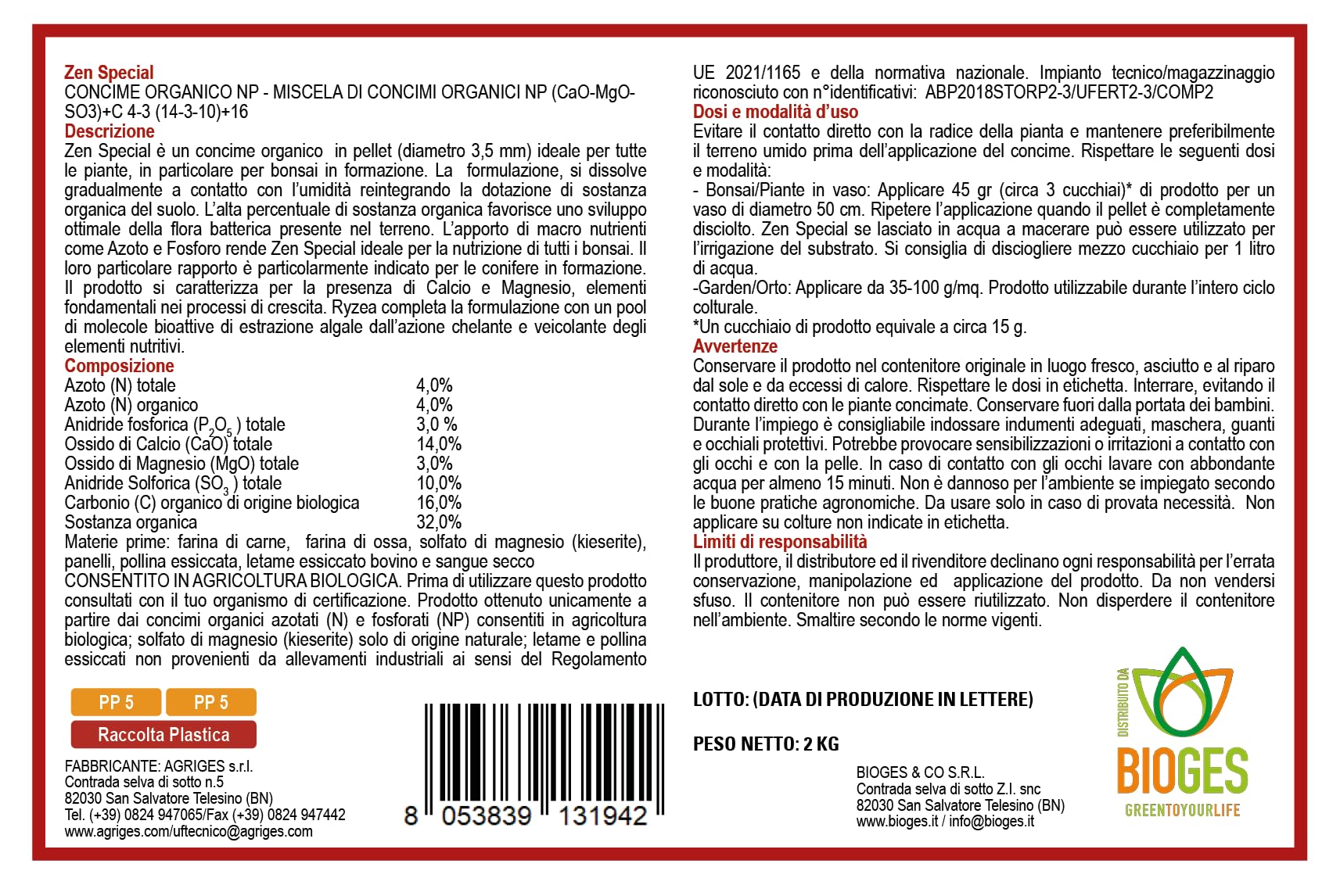 Zen Special
CONCIME ORGANICO NP - MISCELA DI CONCIMI ORGANICI NP (CaO-MgO-SO3)+C 4-3 (14-3-10)+16

Descrizione
Zen Special è un concime organico in pellet (diametro 3,5 mm) ideale per tutte le piante, in particolare per bonsai in formazione. La formulazione, si dissolve gradualmente a contatto con l'umidità reintegrando la dotazione di sostanza organica del suolo. L'alta percentuale di sostanza organica favorisce uno sviluppo ottimale della flora batterica presente nel terreno. L'apporto di macro nutrienti come Azoto e Fosforo rende Zen Special ideale per la nutrizione di tutti i bonsai. Il loro particolare rapporto è particolarmente indicato per le conifere in formazione. Il prodotto si caratterizza per la presenza di Calcio e Magnesio, elementi fondamentali nei processi di crescita. Ryzea completa la formulazione con un pool di molecole bioattive di estrazione algale dall'azione chelante e veicolante degli elementi nutritivi.

Composizione
| | |
|---|---|
| Azoto (N) totale | 4,0% |
| Azoto (N) organico | 4,0% |
| Anidride fosforica ($P_2O_5$) totale | 3,0 % |
| Ossido di Calcio (CaO) totale | 14,0% |
| Ossido di Magnesio (MgO) totale | 3,0% |
| Anidride Solforica ($SO_3$) totale | 10,0% |
| Carbonio (C) organico di origine biologica | 16,0% |
| Sostanza organica | 32,0% |

Materie prime: farina di carne, farina di ossa, solfato di magnesio (kieserite), panelli, pollina essiccata, letame essiccato bovino e sangue secco
CONSENTITO IN AGRICOLTURA BIOLOGICA. Prima di utilizzare questo prodotto consultati con il tuo organismo di certificazione. Prodotto ottenuto unicamente a partire dai concimi organici azotati (N) e fosforati (NP) consentiti in agricoltura biologica; solfato di magnesio (kieserite) solo di origine naturale; letame e pollina essiccati non provenienti da allevamenti industriali ai sensi del Regolamento UE 2021/1165 e della normativa nazionale. Impianto tecnico/magazzinaggio riconosciuto con n°identificativi: ABP2018STORP2-3/UFERT2-3/COMP2

Dosi e modalità d'uso
Evitare il contatto diretto con la radice della pianta e mantenere preferibilmente il terreno umido prima dell'applicazione del concime. Rispettare le seguenti dosi e modalità:
- Bonsai/Piante in vaso: Applicare 45 gr (circa 3 cucchiai)* di prodotto per un vaso di diametro 50 cm. Ripetere l'applicazione quando il pellet è completamente disciolto. Zen Special se lasciato in acqua a macerare può essere utilizzato per l'irrigazione del substrato. Si consiglia di disciogliere mezzo cucchiaio per 1 litro di acqua.
-Garden/Orto: Applicare da 35-100 g/mq. Prodotto utilizzabile durante l'intero ciclo colturale.
*Un cucchiaio di prodotto equivale a circa 15 g.

Avvertenze
Conservare il prodotto nel contenitore originale in luogo fresco, asciutto e al riparo dal sole e da eccessi di calore. Rispettare le dosi in etichetta. Interrare, evitando il contatto diretto con le piante concimate. Conservare fuori dalla portata dei bambini. Durante l'impiego è consigliabile indossare indumenti adeguati, maschera, guanti e occhiali protettivi. Potrebbe provocare sensibilizzazioni o irritazioni a contatto con gli occhi e con la pelle. In caso di contatto con gli occhi lavare con abbondante acqua per almeno 15 minuti. Non è dannoso per l'ambiente se impiegato secondo le buone pratiche agronomiche. Da usare solo in caso di provata necessità. Non applicare su colture non indicate in etichetta.

Limiti di responsabilità
Il produttore, il distributore ed il rivenditore declinano ogni responsabilità per l'errata conservazione, manipolazione ed applicazione del prodotto. Da non vendersi sfuso. Il contenitore non può essere riutilizzato. Non disperdere il contenitore nell'ambiente. Smaltire secondo le norme vigenti.

PP 5 PP 5
Raccolta Plastica

FABBRICANTE: AGRIGES s.r.l.
Contrada selva di sotto n.5
82030 San Salvatore Telesino (BN)
Tel. (+39) 0824 947065/Fax (+39) 0824 947442
www.agriges.com/uftecnico@agriges.com

8 053839 131942

LOTTO: (DATA DI PRODUZIONE IN LETTERE)

PESO NETTO: 2 KG

BIOGES & CO S.R.L.
Contrada selva di sotto Z.I. snc
82030 San Salvatore Telesino (BN)
www.bioges.it / info@bioges.it

DISTRIBUITO DA
BIOGES
GREENTOYOURLIFE